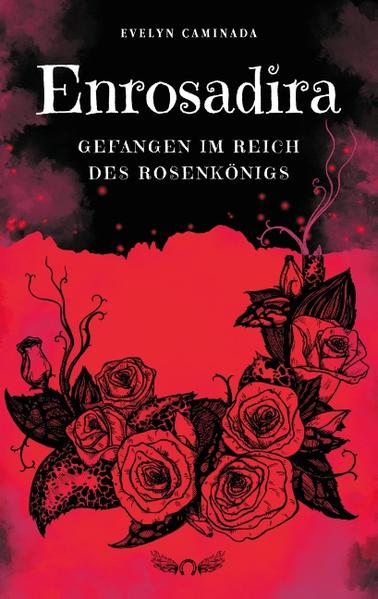 EVELYN CAMINADA

Enrosadira

GEFANGEN IM REICH DES ROSENKÖNIGS